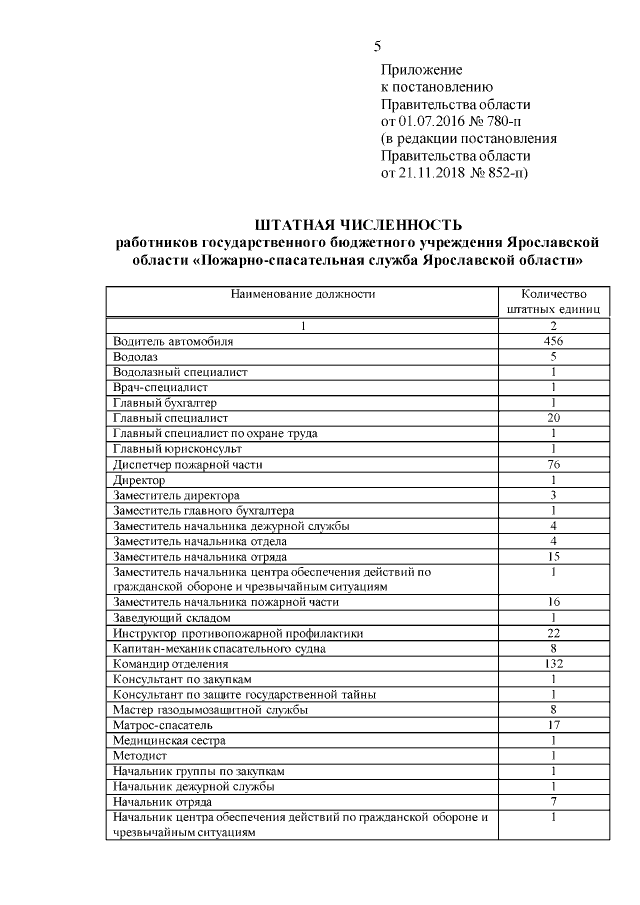 5

Приложение
к постановлению
Правительства области
от 01.07.2016 № 780-п
(в редакции постановления
Правительства области
от 21.11.2018 № 852-п)

ШТАТНАЯ ЧИСЛЕННОСТЬ
работников государственного бюджетного учреждения Ярославской области «Пожарно-спасательная служба Ярославской области»

| Наименование должности | Количество штатных единиц |
|---|---|
| 1 | 2 |
| Водитель автомобиля | 456 |
| Водолаз | 5 |
| Водолазный специалист | 1 |
| Врач-специалист | 1 |
| Главный бухгалтер | 1 |
| Главный специалист | 20 |
| Главный специалист по охране труда | 1 |
| Главный юрисконсульт | 1 |
| Диспетчер пожарной части | 76 |
| Директор | 1 |
| Заместитель директора | 3 |
| Заместитель главного бухгалтера | 1 |
| Заместитель начальника дежурной службы | 4 |
| Заместитель начальника отдела | 4 |
| Заместитель начальника отряда | 15 |
| Заместитель начальника центра обеспечения действий по гражданской обороне и чрезвычайным ситуациям | 1 |
| Заместитель начальника пожарной части | 16 |
| Заведующий складом | 1 |
| Инструктор противопожарной профилактики | 22 |
| Капитан-механик спасательного судна | 8 |
| Командир отделения | 132 |
| Консультант по закупкам | 1 |
| Консультант по защите государственной тайны | 1 |
| Мастер газодымозащитной службы | 8 |
| Матрос-спасатель | 17 |
| Медицинская сестра | 1 |
| Методист | 1 |
| Начальник группы по закупкам | 1 |
| Начальник дежурной службы | 1 |
| Начальник отряда | 7 |
| Начальник центра обеспечения действий по гражданской обороне и чрезвычайным ситуациям | 1 |